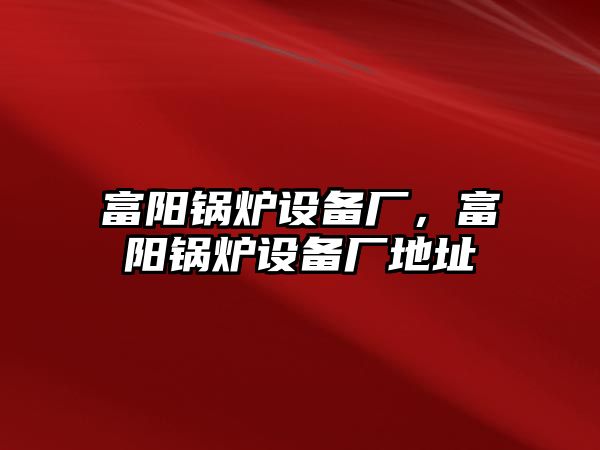 富阳锅炉设备厂，富阳锅炉设备厂地址